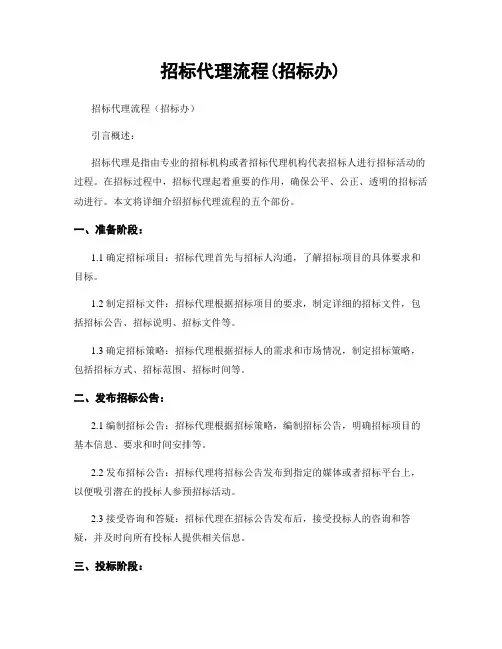 招标代理流程(招标办)

招标代理流程（招标办）

引言概述：

招标代理是指由专业的招标机构或者招标代理机构代表招标人进行招标活动的过程。在招标过程中，招标代理起着重要的作用，确保公平、公正、透明的招标活动进行。本文将详细介绍招标代理流程的五个部份。

一、准备阶段：

1.1 确定招标项目：招标代理首先与招标人沟通，了解招标项目的具体要求和目标。

1.2 制定招标文件：招标代理根据招标项目的要求，制定详细的招标文件，包括招标公告、招标说明、招标文件等。

1.3 确定招标策略：招标代理根据招标人的需求和市场情况，制定招标策略，包括招标方式、招标范围、招标时间等。

二、发布招标公告：

2.1 编制招标公告：招标代理根据招标策略，编制招标公告，明确招标项目的基本信息、要求和时间安排等。

2.2 发布招标公告：招标代理将招标公告发布到指定的媒体或者招标平台上，以便吸引潜在的投标人参预招标活动。

2.3 接受咨询和答疑：招标代理在招标公告发布后，接受投标人的咨询和答疑，并及时向所有投标人提供相关信息。

三、投标阶段：